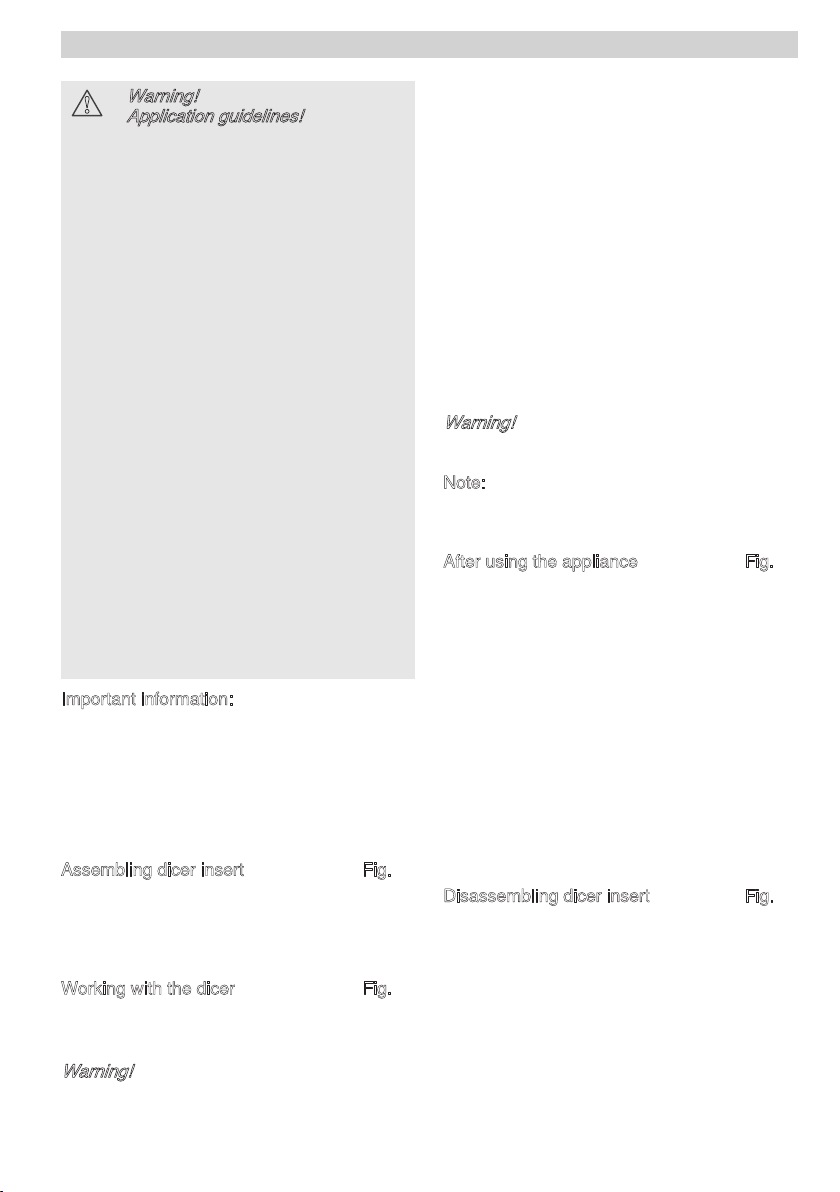 Warning!
Application guidelines!

Important information:

Assembling dicer insert Fig.

Working with the dicer Fig.

Warning!

Warning!

Note:

After using the appliance Fig.

Disassembling dicer insert Fig.